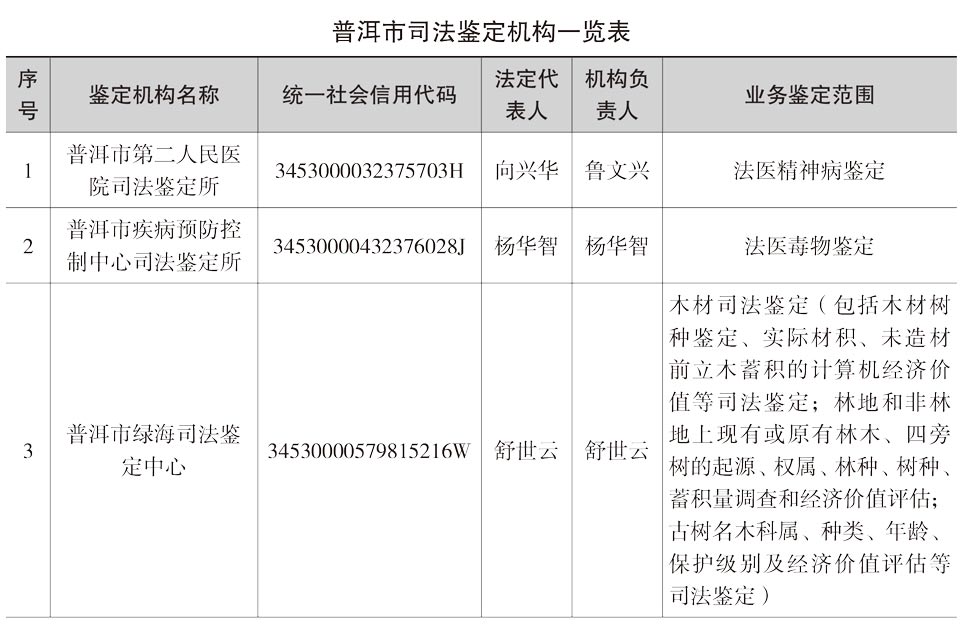 普洱市司法鉴定机构一览表

| 序号 | 鉴定机构名称 | 统一社会信用代码 | 法定代表人 | 机构负责人 | 业务鉴定范围 |
|---|---|---|---|---|---|
| 1 | 普洱市第二人民医院司法鉴定所 | 3453000032375703H | 向兴华 | 鲁文兴 | 法医精神病鉴定 |
| 2 | 普洱市疾病预防控制中心司法鉴定所 | 34530000432376028J | 杨华智 | 杨华智 | 法医毒物鉴定 |
| 3 | 普洱市绿海司法鉴定中心 | 34530000579815216W | 舒世云 | 舒世云 | 木材司法鉴定（包括木材树种鉴定、实际材积、未造材前立木蓄积的计算机经济价值等司法鉴定；林地和非林地上现有或原有林木、四旁树的起源、权属、林种、树种、蓄积量调查和经济价值评估；古树名木科属、种类、年龄、保护级别及经济价值评估等司法鉴定） |